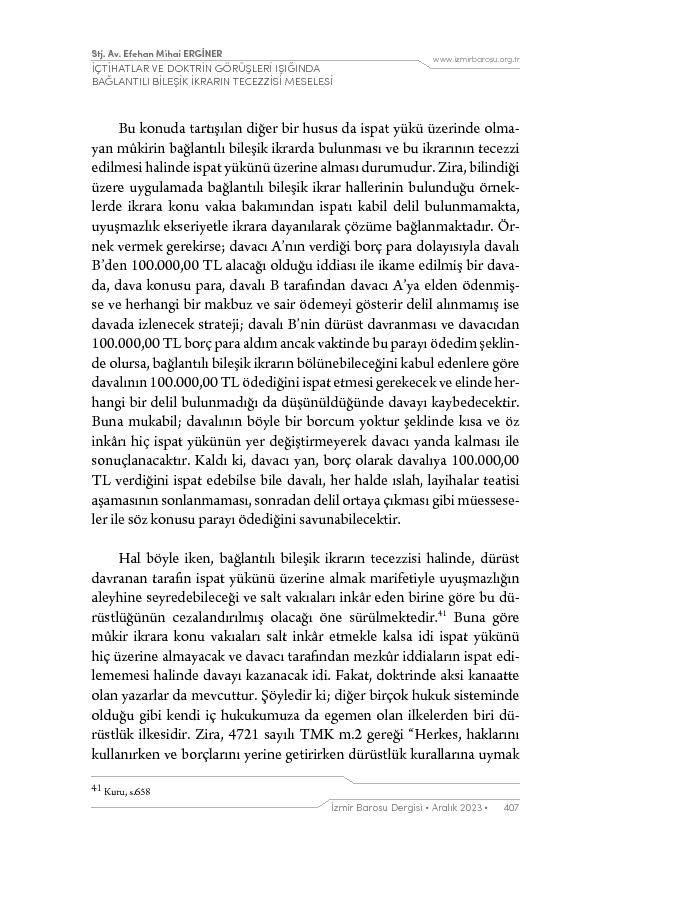 Stj. Av. Efehan Mihai ERGİNER
İÇTİHATLAR VE DOKTRİN GÖRÜŞLERİ IŞIĞINDA BAĞLANTILI BİLEŞİK İKRARIN TECEZZİSİ MESELESİ

www.izmirbarosu.org.tr

Bu konuda tartışılan diğer bir husus da ispat yükü üzerinde olmayan mûkirin bağlantılı bileşik ikrarda bulunması ve bu ikrarının tecezzi edilmesi halinde ispat yükünü üzerine alması durumudur. Zira, bilindiği üzere uygulamada bağlantılı bileşik ikrar hallerinin bulunduğu örneklerde ikrara konu vakıa bakımından ispatı kabil delil bulunmamakta, uyuşmazlık ekseriyetle ikrara dayanılarak çözüme bağlanmaktadır. Örnek vermek gerekirse; davacı A'nın verdiği borç para dolayısıyla davalı B'den 100.000,00 TL alacağı olduğu iddiası ile ikame edilmiş bir davada, dava konusu para, davalı B tarafından davacı A'ya elden ödenmişse ve herhangi bir makbuz ve sair ödemeyi gösterir delil alınmamış ise davada izlenecek strateji; davalı B'nin dürüst davranması ve davacıdan 100.000,00 TL borç para aldım ancak vaktinde bu parayı ödedim şeklinde olursa, bağlantılı bileşik ikrarın bölünebileceğini kabul edenlere göre davalının 100.000,00 TL ödediğini ispat etmesi gerekecek ve elinde herhangi bir delil bulunmadığı da düşünüldüğünde davayı kaybedecektir. Buna mukabil; davalının böyle bir borcum yoktur şeklinde kısa ve öz inkârı hiç ispat yükünün yer değiştirmeyerek davacı yanda kalması ile sonuçlanacaktır. Kaldı ki, davacı yan, borç olarak davalıya 100.000,00 TL verdiğini ispat edebilse bile davalı, her halde ıslah, layihalar teatisi aşamasının sonlanmaması, sonradan delil ortaya çıkması gibi müesseseler ile söz konusu parayı ödediğini savunabilecektir.

Hal böyle iken, bağlantılı bileşik ikrarın tecezzisi halinde, dürüst davranan tarafın ispat yükünü üzerine almak marifetiyle uyuşmazlığın aleyhine seyredebileceği ve salt vakıaları inkâr eden birine göre bu dürüstlüğünün cezalandırılmış olacağı öne sürülmektedir.$^{41}$ Buna göre mûkir ikrara konu vakıaları salt inkâr etmekle kalsa idi ispat yükünü hiç üzerine almayacak ve davacı tarafından mezkûr iddiaların ispat edilememesi halinde davayı kazanacak idi. Fakat, doktrinde aksi kanaatte olan yazarlar da mevcuttur. Şöyledir ki; diğer birçok hukuk sisteminde olduğu gibi kendi iç hukukumuza da egemen olan ilkelerden biri dürüstlük ilkesidir. Zira, 4721 sayılı TMK m.2 gereği "Herkes, haklarını kullanırken ve borçlarını yerine getirirken dürüstlük kurallarına uymak

$^{41}$ Kuru, s.658

İzmir Barosu Dergisi • Aralık 2023 • 407